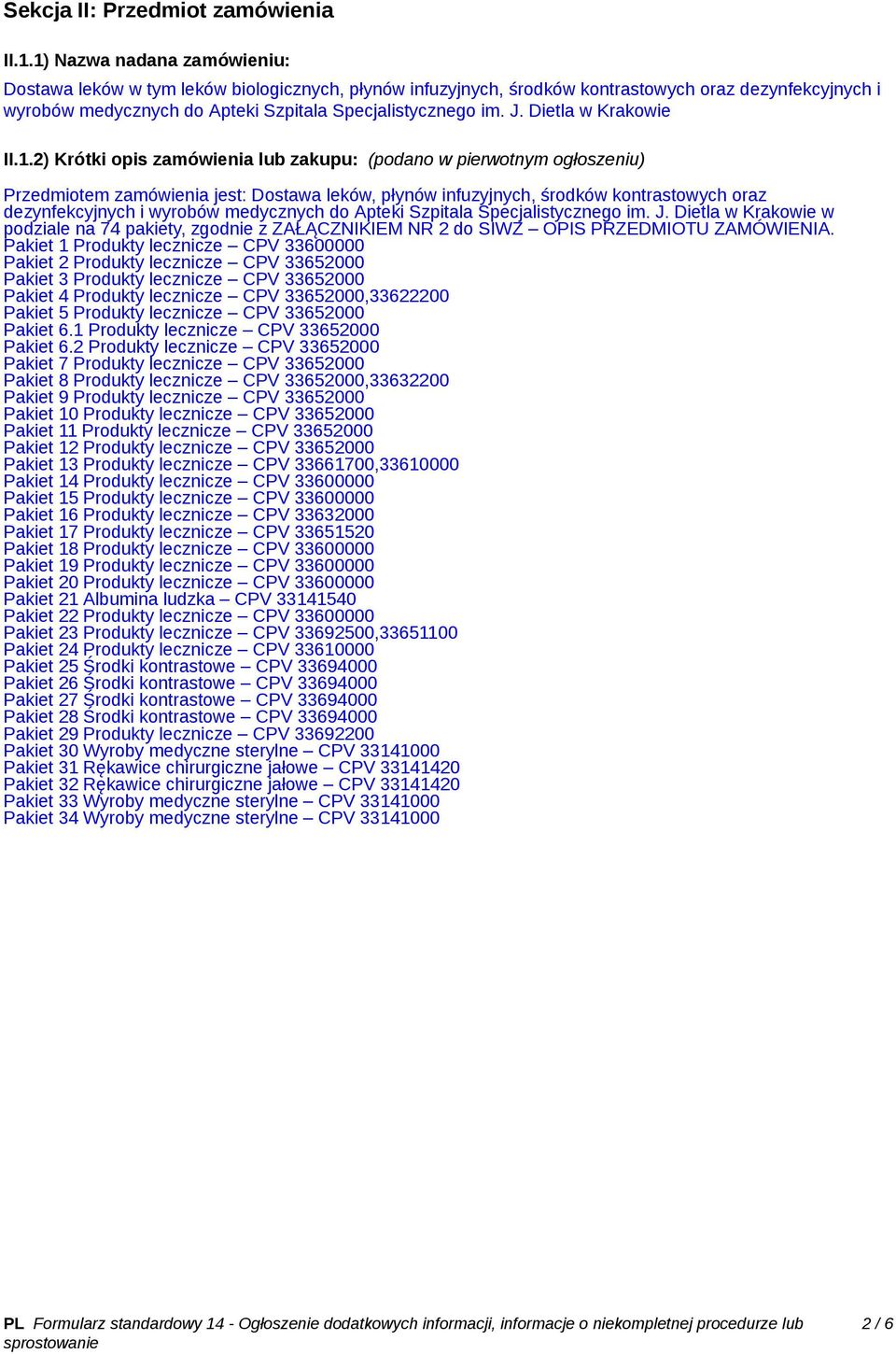 Sekcja II: Przedmiot zamówienia

II.1.1) Nazwa nadana zamówieniu:

Dostawa leków w tym leków biologicznych, płynów infuzyjnych, środków kontrastowych oraz dezynfekcyjnych i wyrobów medycznych do Apteki Szpitala Specjalistycznego im. J. Dietla w Krakowie

II.1.2) Krótki opis zamówienia lub zakupu: (podano w pierwotnym ogłoszeniu)

Przedmiotem zamówienia jest: Dostawa leków, płynów infuzyjnych, środków kontrastowych oraz dezynfekcyjnych i wyrobów medycznych do Apteki Szpitala Specjalistycznego im. J. Dietla w Krakowie w podziale na 74 pakiety, zgodnie z ZAŁĄCZNIKIEM NR 2 do SIWZ – OPIS PRZEDMIOTU ZAMÓWIENIA.
Pakiet 1 Produkty lecznicze – CPV 33600000
Pakiet 2 Produkty lecznicze – CPV 33652000
Pakiet 3 Produkty lecznicze – CPV 33652000
Pakiet 4 Produkty lecznicze – CPV 33652000,33622200
Pakiet 5 Produkty lecznicze – CPV 33652000
Pakiet 6.1 Produkty lecznicze – CPV 33652000
Pakiet 6.2 Produkty lecznicze – CPV 33652000
Pakiet 7 Produkty lecznicze – CPV 33652000
Pakiet 8 Produkty lecznicze – CPV 33652000,33632200
Pakiet 9 Produkty lecznicze – CPV 33652000
Pakiet 10 Produkty lecznicze – CPV 33652000
Pakiet 11 Produkty lecznicze – CPV 33652000
Pakiet 12 Produkty lecznicze – CPV 33652000
Pakiet 13 Produkty lecznicze – CPV 33661700,33610000
Pakiet 14 Produkty lecznicze – CPV 33600000
Pakiet 15 Produkty lecznicze – CPV 33600000
Pakiet 16 Produkty lecznicze – CPV 33632000
Pakiet 17 Produkty lecznicze – CPV 33651520
Pakiet 18 Produkty lecznicze – CPV 33600000
Pakiet 19 Produkty lecznicze – CPV 33600000
Pakiet 20 Produkty lecznicze – CPV 33600000
Pakiet 21 Albumina ludzka – CPV 33141540
Pakiet 22 Produkty lecznicze – CPV 33600000
Pakiet 23 Produkty lecznicze – CPV 33692500,33651100
Pakiet 24 Produkty lecznicze – CPV 33610000
Pakiet 25 Środki kontrastowe – CPV 33694000
Pakiet 26 Środki kontrastowe – CPV 33694000
Pakiet 27 Środki kontrastowe – CPV 33694000
Pakiet 28 Środki kontrastowe – CPV 33694000
Pakiet 29 Produkty lecznicze – CPV 33692200
Pakiet 30 Wyroby medyczne sterylne – CPV 33141000
Pakiet 31 Rękawice chirurgiczne jałowe – CPV 33141420
Pakiet 32 Rękawice chirurgiczne jałowe – CPV 33141420
Pakiet 33 Wyroby medyczne sterylne – CPV 33141000
Pakiet 34 Wyroby medyczne sterylne – CPV 33141000

PL Formularz standardowy 14 - Ogłoszenie dodatkowych informacji, informacje o niekompletnej procedurze lub sprostowanie 2 / 6